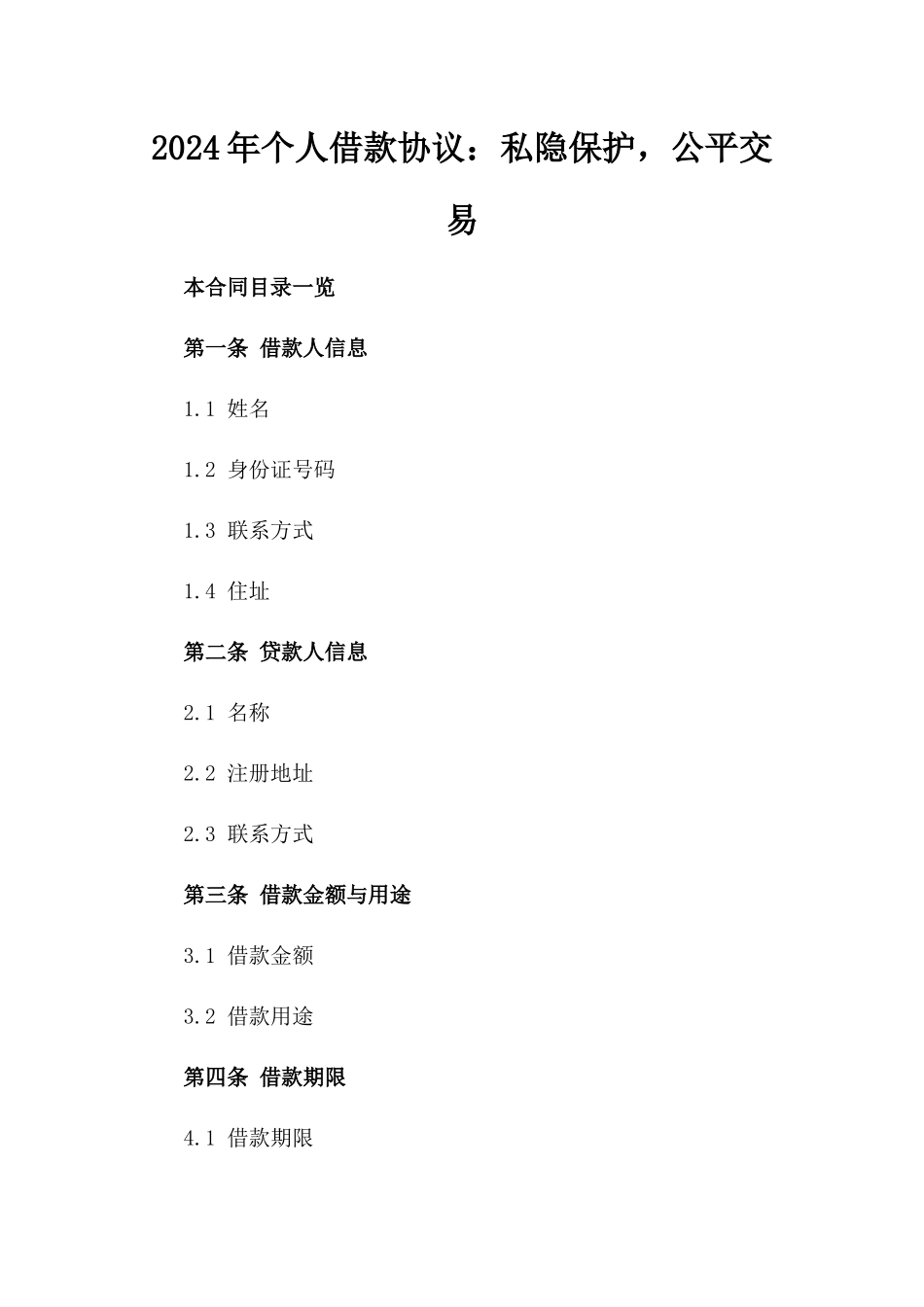 2024年个人借款协议：私隐保护，公平交易

本合同目录一览

第一条 借款人信息

1.1 姓名

1.2 身份证号码

1.3 联系方式

1.4 住址

第二条 贷款人信息

2.1 名称

2.2 注册地址

2.3 联系方式

第三条 借款金额与用途

3.1 借款金额

3.2 借款用途

第四条 借款期限

4.1 借款期限